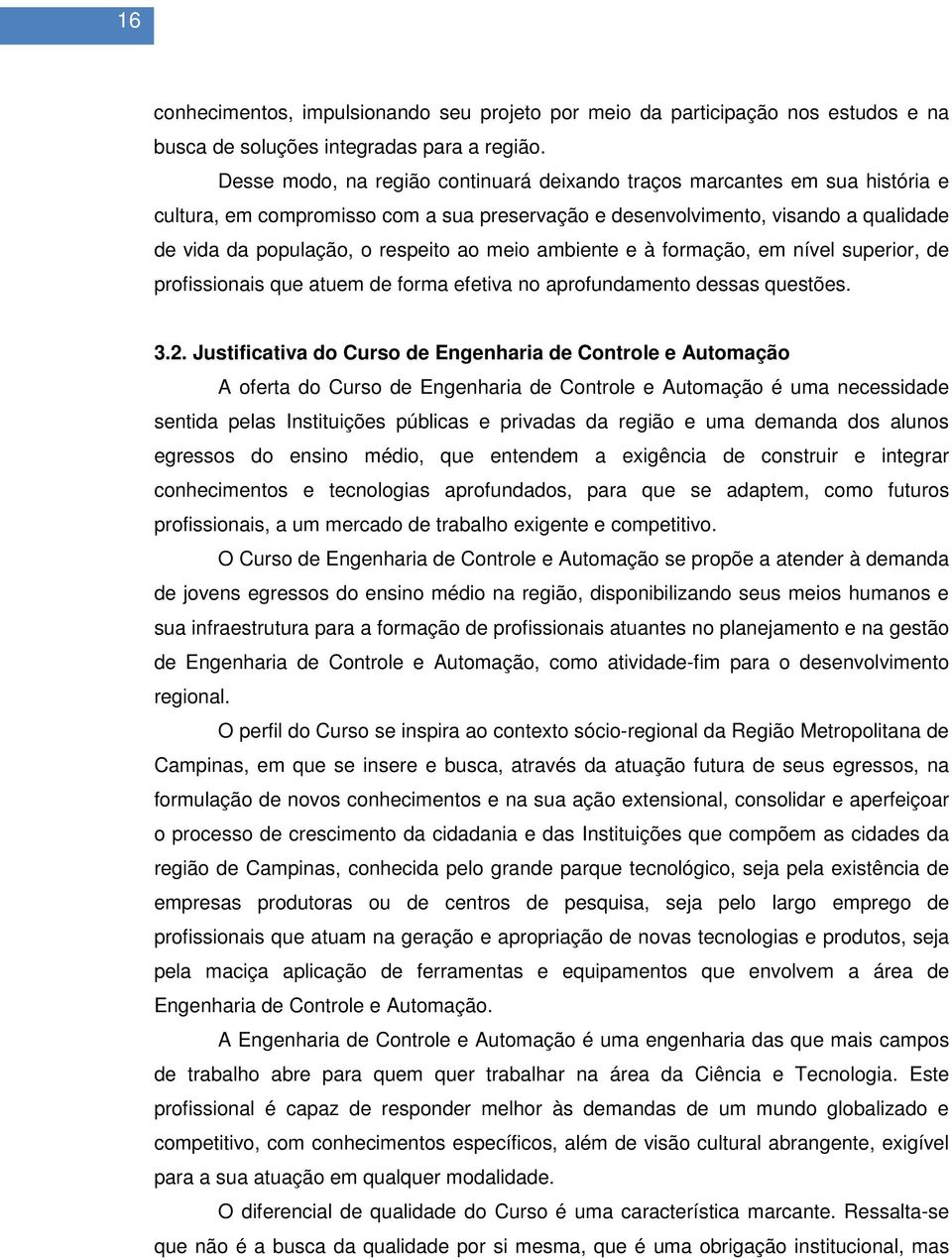 16

conhecimentos, impulsionando seu projeto por meio da participação nos estudos e na busca de soluções integradas para a região.

Desse modo, na região continuará deixando traços marcantes em sua história e cultura, em compromisso com a sua preservação e desenvolvimento, visando a qualidade de vida da população, o respeito ao meio ambiente e à formação, em nível superior, de profissionais que atuem de forma efetiva no aprofundamento dessas questões.

3.2. Justificativa do Curso de Engenharia de Controle e Automação

A oferta do Curso de Engenharia de Controle e Automação é uma necessidade sentida pelas Instituições públicas e privadas da região e uma demanda dos alunos egressos do ensino médio, que entendem a exigência de construir e integrar conhecimentos e tecnologias aprofundados, para que se adaptem, como futuros profissionais, a um mercado de trabalho exigente e competitivo.

O Curso de Engenharia de Controle e Automação se propõe a atender à demanda de jovens egressos do ensino médio na região, disponibilizando seus meios humanos e sua infraestrutura para a formação de profissionais atuantes no planejamento e na gestão de Engenharia de Controle e Automação, como atividade-fim para o desenvolvimento regional.

O perfil do Curso se inspira ao contexto sócio-regional da Região Metropolitana de Campinas, em que se insere e busca, através da atuação futura de seus egressos, na formulação de novos conhecimentos e na sua ação extensional, consolidar e aperfeiçoar o processo de crescimento da cidadania e das Instituições que compõem as cidades da região de Campinas, conhecida pelo grande parque tecnológico, seja pela existência de empresas produtoras ou de centros de pesquisa, seja pelo largo emprego de profissionais que atuam na geração e apropriação de novas tecnologias e produtos, seja pela maciça aplicação de ferramentas e equipamentos que envolvem a área de Engenharia de Controle e Automação.

A Engenharia de Controle e Automação é uma engenharia das que mais campos de trabalho abre para quem quer trabalhar na área da Ciência e Tecnologia. Este profissional é capaz de responder melhor às demandas de um mundo globalizado e competitivo, com conhecimentos específicos, além de visão cultural abrangente, exigível para a sua atuação em qualquer modalidade.

O diferencial de qualidade do Curso é uma característica marcante. Ressalta-se que não é a busca da qualidade por si mesma, que é uma obrigação institucional, mas